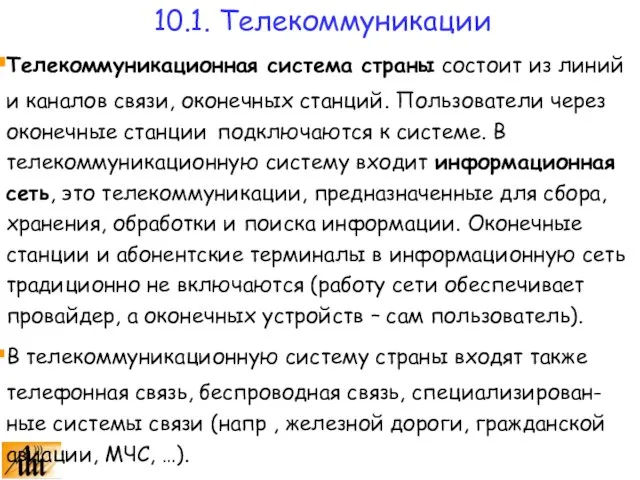 10.1. Телекоммуникации

Телекоммуникационная система страны состоит из линий и каналов связи, оконечных станций. Пользователи через оконечные станции подключаются к системе. В телекоммуникационную систему входит информационная сеть, это телекоммуникации, предназначенные для сбора, хранения, обработки и поиска информации. Оконечные станции и абонентские терминалы в информационную сеть традиционно не включаются (работу сети обеспечивает провайдер, а оконечных устройств – сам пользователь).

В телекоммуникационную систему страны входят также телефонная связь, беспроводная связь, специализированные системы связи (напр , железной дороги, гражданской авиации, МЧС, …).